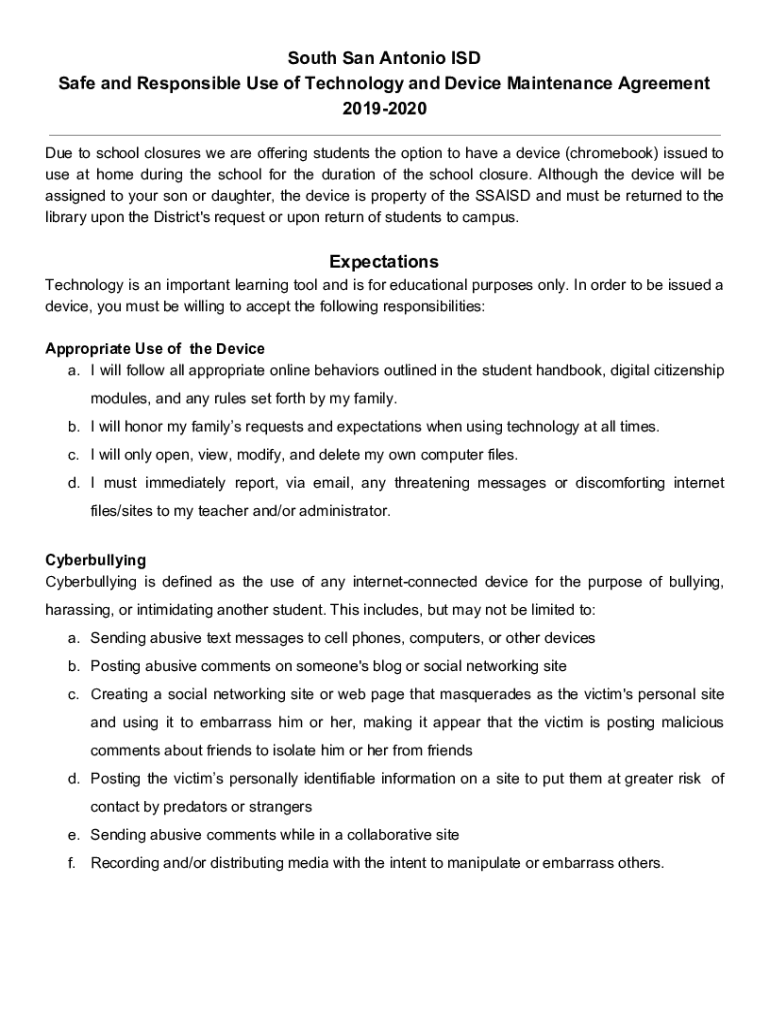 South San Antonio ISD
Safe and Responsible Use of Technology and Device Maintenance Agreement
2019-2020

Due to school closures we are offering students the option to have a device (chromebook) issued to use at home during the school for the duration of the school closure. Although the device will be assigned to your son or daughter, the device is property of the SSAISD and must be returned to the library upon the District's request or upon return of students to campus.

Expectations

Technology is an important learning tool and is for educational purposes only. In order to be issued a device, you must be willing to accept the following responsibilities:

Appropriate Use of the Device

a. I will follow all appropriate online behaviors outlined in the student handbook, digital citizenship modules, and any rules set forth by my family.
b. I will honor my family's requests and expectations when using technology at all times.
c. I will only open, view, modify, and delete my own computer files.
d. I must immediately report, via email, any threatening messages or discomforting internet files/sites to my teacher and/or administrator.

Cyberbullying

Cyberbullying is defined as the use of any internet-connected device for the purpose of bullying, harassing, or intimidating another student. This includes, but may not be limited to:

a. Sending abusive text messages to cell phones, computers, or other devices
b. Posting abusive comments on someone's blog or social networking site
c. Creating a social networking site or web page that masquerades as the victim's personal site and using it to embarrass him or her, making it appear that the victim is posting malicious comments about friends to isolate him or her from friends
d. Posting the victim's personally identifiable information on a site to put them at greater risk of contact by predators or strangers
e. Sending abusive comments while in a collaborative site
f. Recording and/or distributing media with the intent to manipulate or embarrass others.